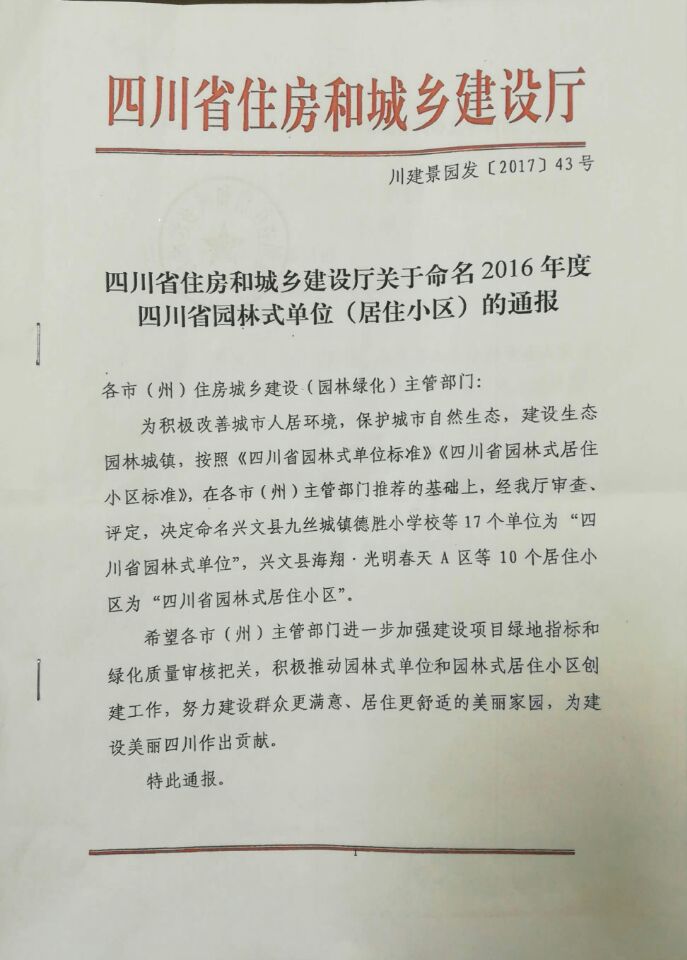 四川省住房和城乡建设厅

川建景园发〔2017〕43号

四川省住房和城乡建设厅关于命名2016年度四川省园林式单位（居住小区）的通报

各市（州）住房城乡建设（园林绿化）主管部门：

为积极改善城市人居环境，保护城市自然生态，建设生态园林城镇，按照《四川省园林式单位标准》《四川省园林式居住小区标准》，在各市（州）主管部门推荐的基础上，经我厅审查、评定，决定命名兴文县九丝城镇德胜小学校等17个单位为“四川省园林式单位”，兴文县海翔·光明春天A区等10个居住小区为“四川省园林式居住小区”。

希望各市（州）主管部门进一步加强建设项目绿地指标和绿化质量审核把关，积极推动园林式单位和园林式居住小区创建工作，努力建设群众更满意、居住更舒适的美丽家园，为建设美丽四川作出贡献。

特此通报。

1